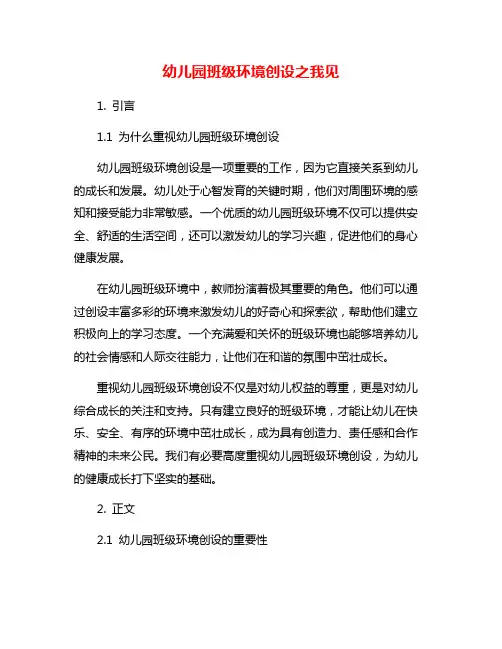 幼儿园班级环境创设之我见

1. 引言

1.1 为什么重视幼儿园班级环境创设

幼儿园班级环境创设是一项重要的工作，因为它直接关系到幼儿的成长和发展。幼儿处于心智发育的关键时期，他们对周围环境的感知和接受能力非常敏感。一个优质的幼儿园班级环境不仅可以提供安全、舒适的生活空间，还可以激发幼儿的学习兴趣，促进他们的身心健康发展。

在幼儿园班级环境中，教师扮演着极其重要的角色。他们可以通过创设丰富多彩的环境来激发幼儿的好奇心和探索欲，帮助他们建立积极向上的学习态度。一个充满爱和关怀的班级环境也能够培养幼儿的社会情感和人际交往能力，让他们在和谐的氛围中茁壮成长。

重视幼儿园班级环境创设不仅是对幼儿权益的尊重，更是对幼儿综合成长的关注和支持。只有建立良好的班级环境，才能让幼儿在快乐、安全、有序的环境中茁壮成长，成为具有创造力、责任感和合作精神的未来公民。我们有必要高度重视幼儿园班级环境创设，为幼儿的健康成长打下坚实的基础。

2. 正文

2.1 幼儿园班级环境创设的重要性